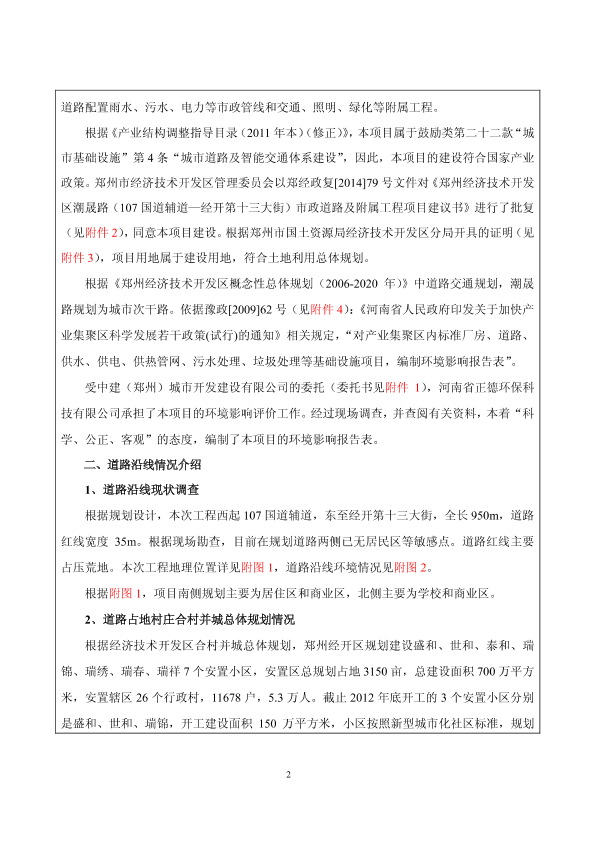 道路配置雨水、污水、电力等市政管线和交通、照明、绿化等附属工程。

根据《产业结构调整指导目录（2011 年本）（修正）》，本项目属于鼓励类第二十二款“城市基础设施”第 4 条“城市道路及智能交通体系建设”，因此，本项目的建设符合国家产业政策。郑州市经济技术开发区管理委员会以郑经政复[2014]79 号文件对《郑州经济技术开发区潮晟路（107 国道辅道—经开第十三大街）市政道路及附属工程项目建议书》进行了批复（见附件 2），同意本项目建设。根据郑州市国土资源局经济技术开发区分局开具的证明（见附件 3），项目用地属于建设用地，符合土地利用总体规划。

根据《郑州经济技术开发区概念性总体规划（2006-2020 年）》中道路交通规划，潮晟路规划为城市次干路。依据豫政[2009]62 号（见附件 4）:《河南省人民政府印发关于加快产业集聚区科学发展若干政策(试行)的通知》相关规定，“对产业集聚区内标准厂房、道路、供水、供电、供热管网、污水处理、垃圾处理等基础设施项目，编制环境影响报告表”。

受中建（郑州）城市开发建设有限公司的委托（委托书见附件 1），河南省正德环保科技有限公司承担了本项目的环境影响评价工作。经过现场调查，并查阅有关资料，本着“科学、公正、客观”的态度，编制了本项目的环境影响报告表。

二、道路沿线情况介绍

1、道路沿线现状调查

根据规划设计，本次工程西起 107 国道辅道，东至经开第十三大街，全长 950m，道路红线宽度 35m。根据现场勘查，目前在规划道路两侧已无居民区等敏感点。道路红线主要占压荒地。本次工程地理位置详见附图 1，道路沿线环境情况见附图 2。

根据附图 1，项目南侧规划主要为居住区和商业区，北侧主要为学校和商业区。

2、道路占地村庄合村并城总体规划情况

根据经济技术开发区合村并城总体规划，郑州经开区规划建设盛和、世和、泰和、瑞锦、瑞绣、瑞春、瑞祥 7 个安置小区，安置区总规划占地 3150 亩，总建设面积 700 万平方米，安置辖区 26 个行政村，11678 户，5.3 万人。截止 2012 年底开工的 3 个安置小区分别是盛和、世和、瑞锦，开工建设面积 150 万平方米，小区按照新型城市化社区标准，规划

2